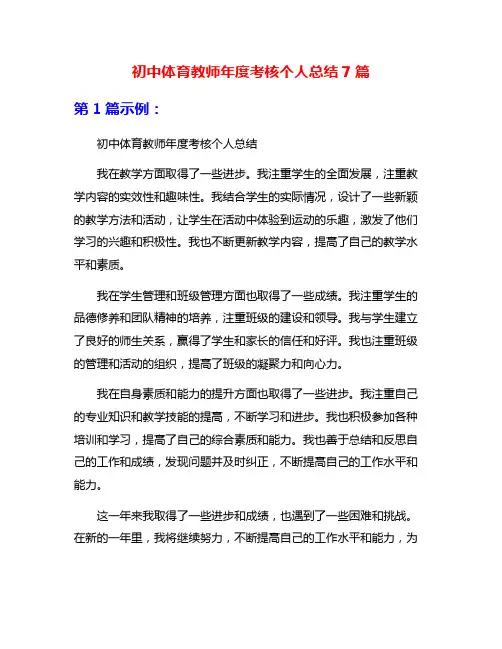 初中体育教师年度考核个人总结 7 篇

第 1 篇示例：

初中体育教师年度考核个人总结

我在教学方面取得了一些进步。我注重学生的全面发展，注重教学内容的实效性和趣味性。我结合学生的实际情况，设计了一些新颖的教学方法和活动，让学生在活动中体验到运动的乐趣，激发了他们学习的兴趣和积极性。我也不断更新教学内容，提高了自己的教学水平和素质。

我在学生管理和班级管理方面也取得了一些成绩。我注重学生的品德修养和团队精神的培养，注重班级的建设和领导。我与学生建立了良好的师生关系，赢得了学生和家长的信任和好评。我也注重班级的管理和活动的组织，提高了班级的凝聚力和向心力。

我在自身素质和能力的提升方面也取得了一些进步。我注重自己的专业知识和教学技能的提高，不断学习和进步。我也积极参加各种培训和学习，提高了自己的综合素质和能力。我也善于总结和反思自己的工作和成绩，发现问题并及时纠正，不断提高自己的工作水平和能力。

这一年来我取得了一些进步和成绩，也遇到了一些困难和挑战。在新的一年里，我将继续努力，不断提高自己的工作水平和能力，为